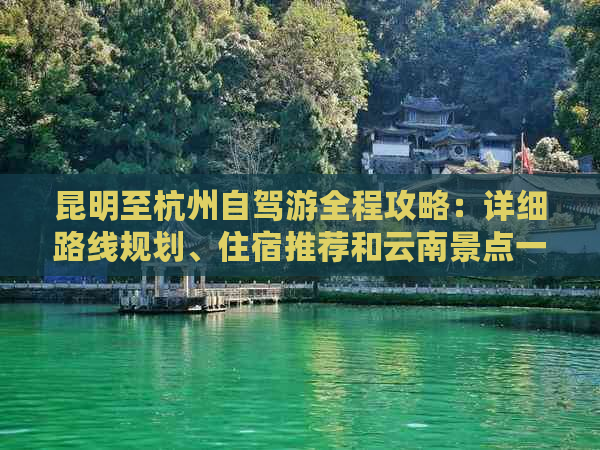 昆明至杭州自驾游全程攻略：详细路线规划、住宿推荐和云南景点一